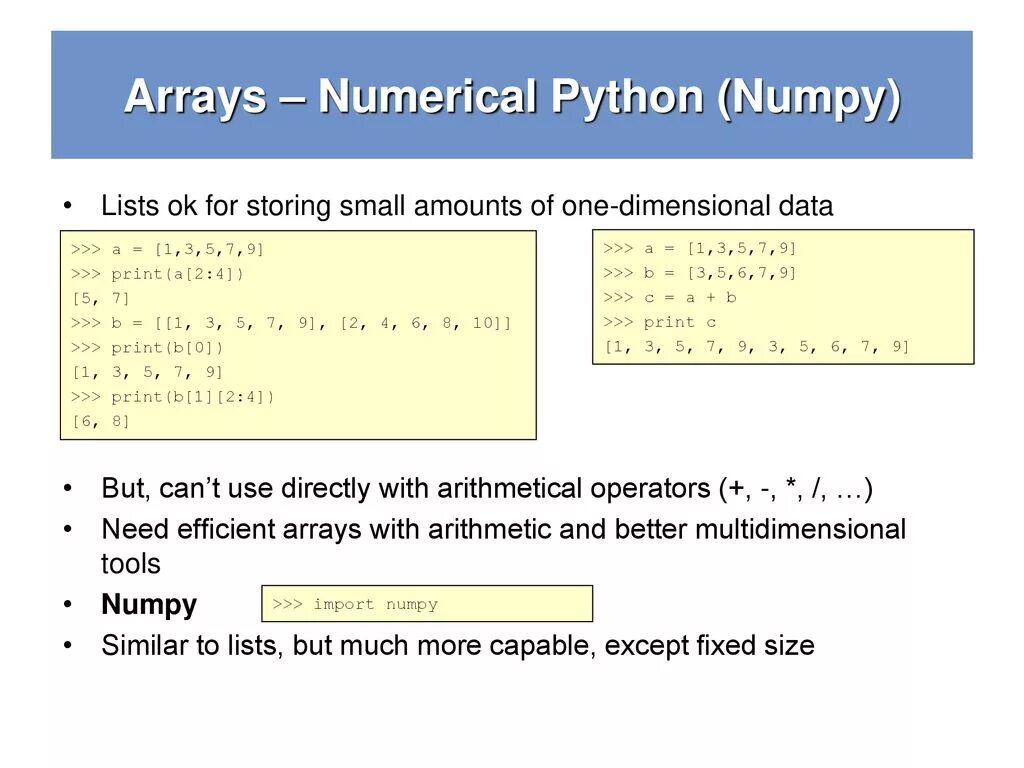 Arrays – Numerical Python (Numpy)

• Lists ok for storing small amounts of one-dimensional data

>>> a = [1,3,5,7,9]
>>> print(a[2:4])
[5, 7]
>>> b = [[1, 3, 5, 7, 9], [2, 4, 6, 8, 10]]
>>> print(b[0])
[1, 3, 5, 7, 9]
>>> print(b[1][2:4])
[6, 8]

>>> a = [1,3,5,7,9]
>>> b = [3,5,6,7,9]
>>> c = a + b
>>> print c
[1, 3, 5, 7, 9, 3, 5, 6, 7, 9]

• But, can't use directly with arithmetical operators (+, -, *, /, …)
• Need efficient arrays with arithmetic and better multidimensional tools
• Numpy

>>> import numpy

• Similar to lists, but much more capable, except fixed size